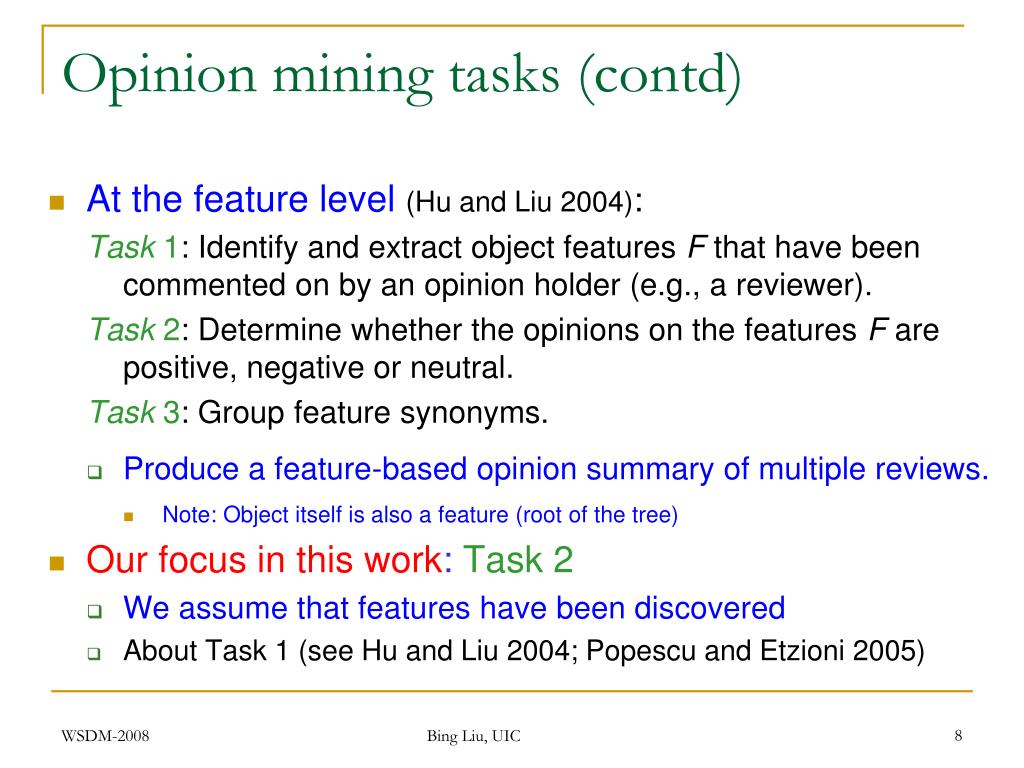 Opinion mining tasks (contd)

At the feature level (Hu and Liu 2004):

Task 1: Identify and extract object features F that have been commented on by an opinion holder (e.g., a reviewer).

Task 2: Determine whether the opinions on the features F are positive, negative or neutral.

Task 3: Group feature synonyms.

Produce a feature-based opinion summary of multiple reviews.

Note: Object itself is also a feature (root of the tree)

Our focus in this work: Task 2

We assume that features have been discovered

About Task 1 (see Hu and Liu 2004; Popescu and Etzioni 2005)

WSDM-2008

Bing Liu, UIC

8